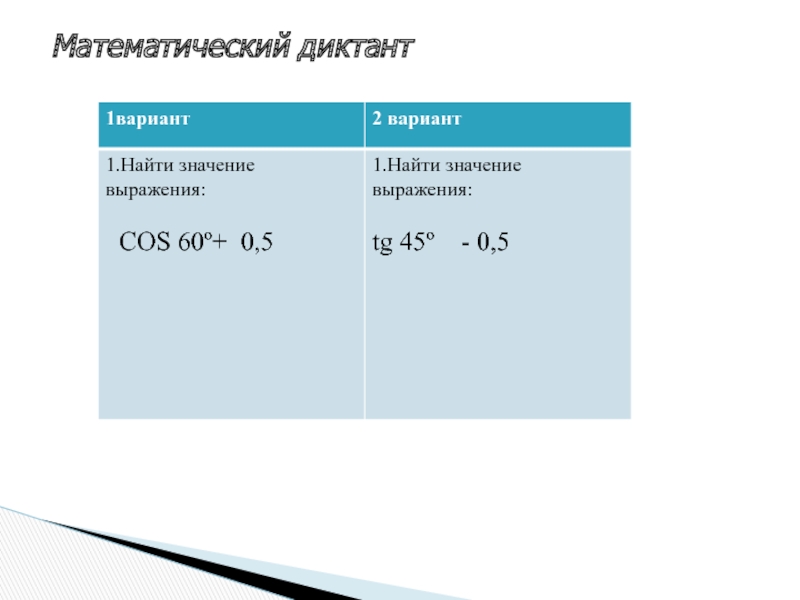 Математический диктант

| 1вариант | 2 вариант |
|---|---|
| 1.Найти значение выражения: COS 60º+ 0,5 | 1.Найти значение выражения: tg 45º - 0,5 |